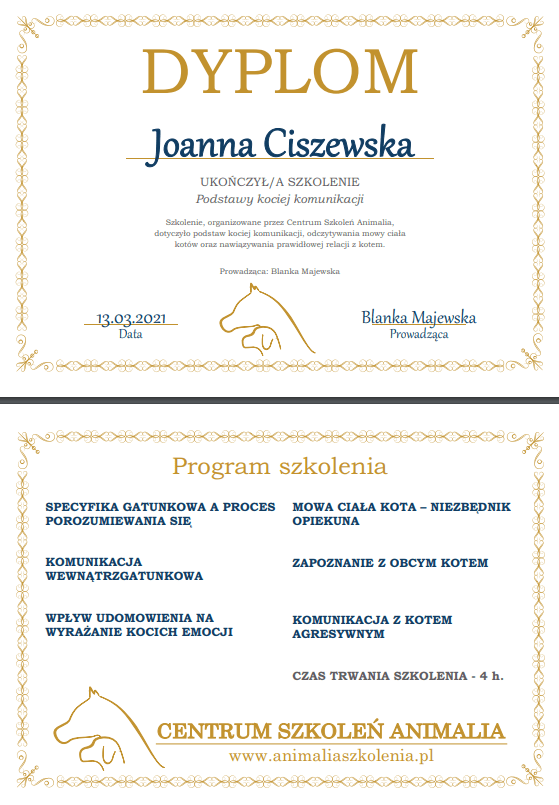 DYPLOM

Joanna Ciszewska

UKOŃCZYŁ/A SZKOLENIE
Podstawy kociej komunikacji

Szkolenie, organizowane przez Centrum Szkoleń Animalia, dotyczyło podstaw kociej komunikacji, odczytywania mowy ciała kotów oraz nawiązywania prawidłowej relacji z kotem.

Prowadząca: Blanka Majewska

13.03.2021
Data

Blanka Majewska
Prowadząca

Program szkolenia

SPECYFIKA GATUNKOWA A PROCES POROZUMIEWANIA SIĘ

KOMUNIKACJA WEWNĄTRZGATUNKOWA

WPŁYW UDOMOWIENIA NA WYRAŻANIE KOCICH EMOCJI

MOWA CIAŁA KOTA – NIEZBĘDNIK OPIEKUNA

ZAPOZNANIE Z OBCYM KOTEM

KOMUNIKACJA Z KOTEM AGRESYWNYM

CZAS TRWANIA SZKOLENIA - 4 h.

CENTRUM SZKOLEŃ ANIMALIA
www.animaliaszkolenia.pl